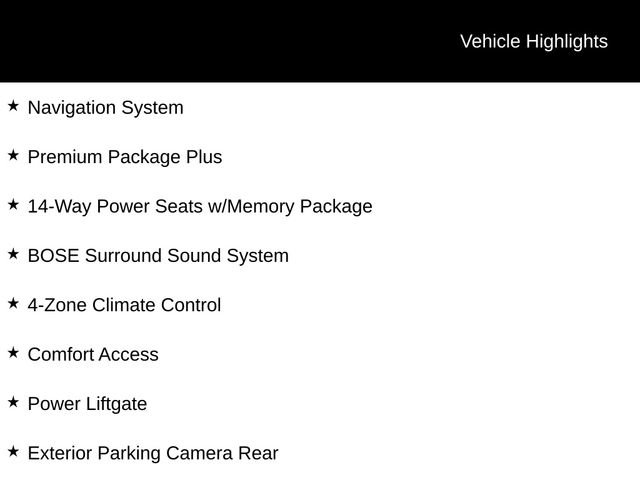 Vehicle Highlights

★ Navigation System

★ Premium Package Plus

★ 14-Way Power Seats w/Memory Package

★ BOSE Surround Sound System

★ 4-Zone Climate Control

★ Comfort Access

★ Power Liftgate

★ Exterior Parking Camera Rear